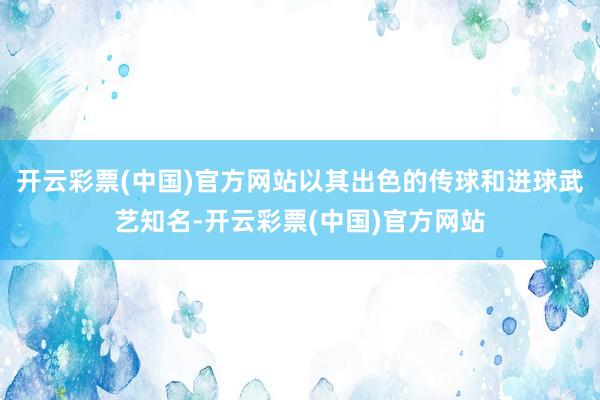 开云彩票(中国)官方网站以其出色的传球和进球武艺知名-开云彩票(中国)官方网站